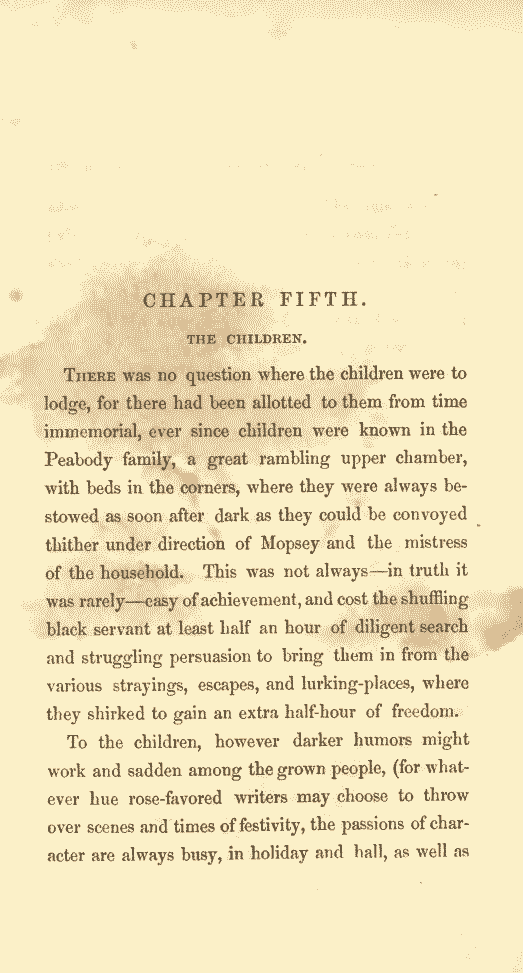 CHAPTER FIFTH.

THE CHILDREN.

There was no question where the children were to lodge, for there had been allotted to them from time immemorial, ever since children were known in the Peabody family, a great rambling upper chamber, with beds in the corners, where they were always bestowed as soon after dark as they could be convoyed thither under direction of Mopsey and the mistress of the household. This was not always—in truth it was rarely—easy of achievement, and cost the shuffling black servant at least half an hour of diligent search and struggling persuasion to bring them in from the various strayings, escapes, and lurking-places, where they shirked to gain an extra half-hour of freedom.

To the children, however darker humors might work and sadden among the grown people, (for whatever hue rose-favored writers may choose to throw over scenes and times of festivity, the passions of character are always busy, in holiday and hall, as well as